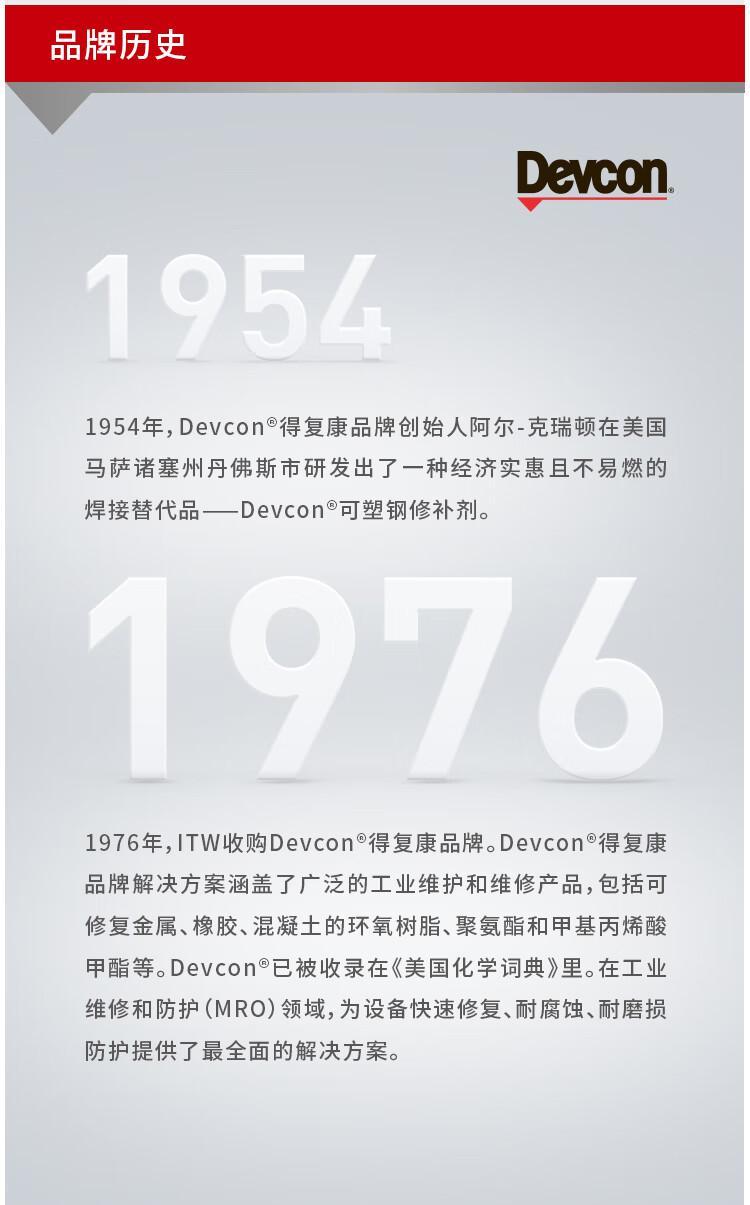 品牌历史

Devcon®

1954

1954年，Devcon®得复康品牌创始人阿尔-克瑞顿在美国马萨诸塞州丹佛斯市研发出了一种经济实惠且不易燃的焊接替代品——Devcon®可塑钢修补剂。

1976

1976年，ITW收购Devcon®得复康品牌。Devcon®得复康品牌解决方案涵盖了广泛的工业维护和维修产品，包括可修复金属、橡胶、混凝土的环氧树脂、聚氨酯和甲基丙烯酸甲酯等。Devcon®已被收录在《美国化学词典》里。在工业维修和防护（MRO）领域，为设备快速修复、耐腐蚀、耐磨损防护提供了最全面的解决方案。